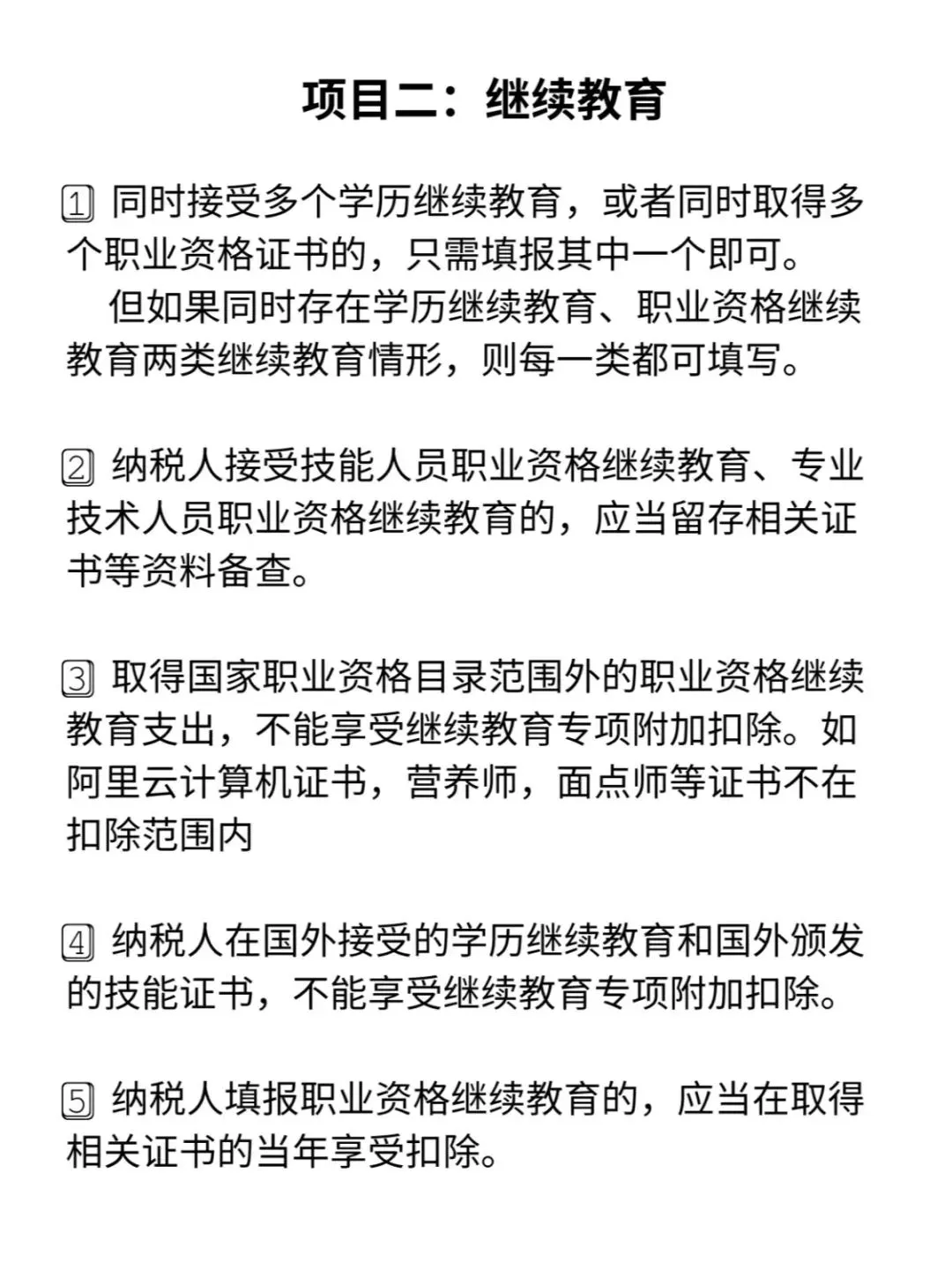 项目二：继续教育

1 同时接受多个学历继续教育，或者同时取得多个职业资格证书的，只需填报其中一个即可。

但如果同时存在学历继续教育、职业资格继续教育两类继续教育情形，则每一类都可填写。

2 纳税人接受技能人员职业资格继续教育、专业技术人员职业资格继续教育的，应当留存相关证书等资料备查。

3 取得国家职业资格目录范围外的职业资格继续教育支出，不能享受继续教育专项附加扣除。如阿里云计算机证书，营养师，面点师等证书不在扣除范围内

4 纳税人在国外接受的学历继续教育和国外颁发的技能证书，不能享受继续教育专项附加扣除。

5 纳税人填报职业资格继续教育的，应当在取得相关证书的当年享受扣除。